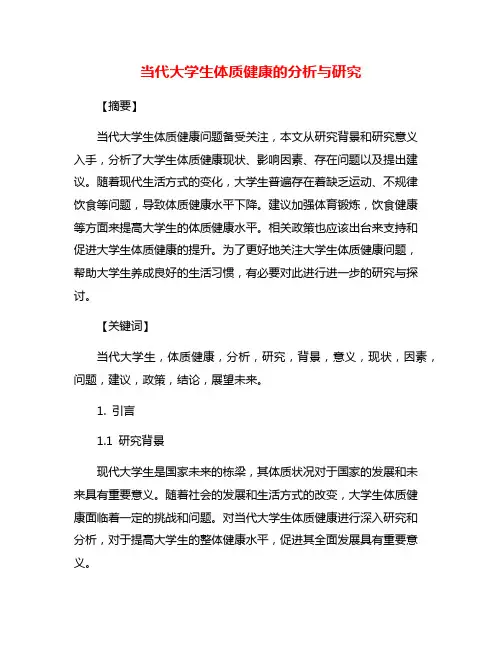 当代大学生体质健康的分析与研究

【摘要】

当代大学生体质健康问题备受关注，本文从研究背景和研究意义入手，分析了大学生体质健康现状、影响因素、存在问题以及提出建议。随着现代生活方式的变化，大学生普遍存在着缺乏运动、不规律饮食等问题，导致体质健康水平下降。建议加强体育锻炼，饮食健康等方面来提高大学生的体质健康水平。相关政策也应该出台来支持和促进大学生体质健康的提升。为了更好地关注大学生体质健康问题，帮助大学生养成良好的生活习惯，有必要对此进行进一步的研究与探讨。

【关键词】

当代大学生，体质健康，分析，研究，背景，意义，现状，因素，问题，建议，政策，结论，展望未来。

1. 引言

1.1 研究背景

现代大学生是国家未来的栋梁，其体质状况对于国家的发展和未来具有重要意义。随着社会的发展和生活方式的改变，大学生体质健康面临着一定的挑战和问题。对当代大学生体质健康进行深入研究和分析，对于提高大学生的整体健康水平，促进其全面发展具有重要意义。